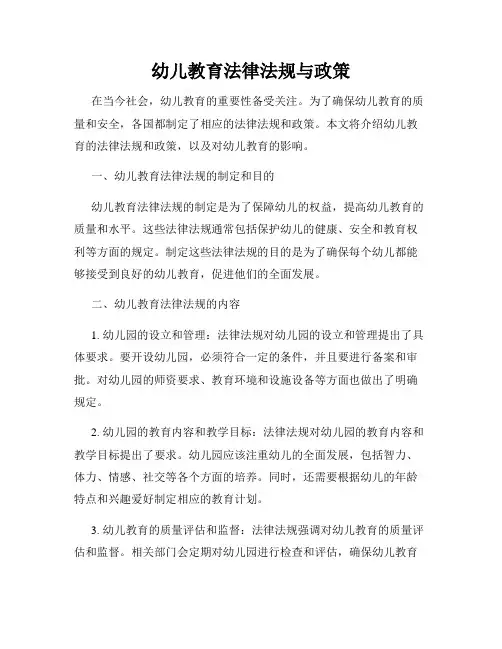 幼儿教育法律法规与政策

在当今社会，幼儿教育的重要性备受关注。为了确保幼儿教育的质量和安全，各国都制定了相应的法律法规和政策。本文将介绍幼儿教育的法律法规和政策，以及对幼儿教育的影响。

一、幼儿教育法律法规的制定和目的

幼儿教育法律法规的制定是为了保障幼儿的权益，提高幼儿教育的质量和水平。这些法律法规通常包括保护幼儿的健康、安全和教育权利等方面的规定。制定这些法律法规的目的是为了确保每个幼儿都能够接受到良好的幼儿教育，促进他们的全面发展。

二、幼儿教育法律法规的内容

1. 幼儿园的设立和管理：法律法规对幼儿园的设立和管理提出了具体要求。要开设幼儿园，必须符合一定的条件，并且要进行备案和审批。对幼儿园的师资要求、教育环境和设施设备等方面也做出了明确规定。

2. 幼儿园的教育内容和教学目标：法律法规对幼儿园的教育内容和教学目标提出了要求。幼儿园应该注重幼儿的全面发展，包括智力、体力、情感、社交等各个方面的培养。同时，还需要根据幼儿的年龄特点和兴趣爱好制定相应的教育计划。

3. 幼儿教育的质量评估和监督：法律法规强调对幼儿教育的质量评估和监督。相关部门会定期对幼儿园进行检查和评估，确保幼儿教育